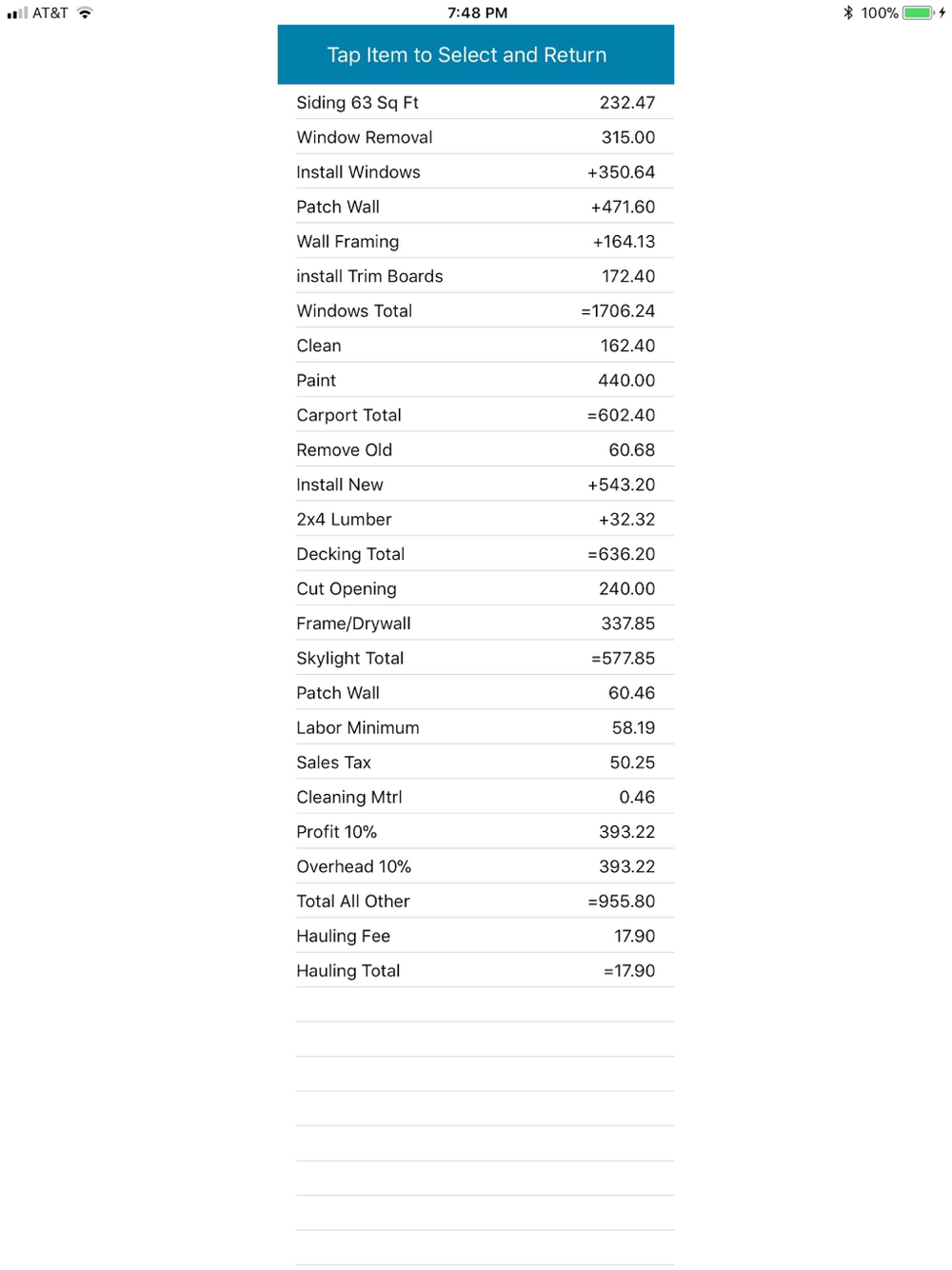 AT&T 7:48 PM 100%

Tap Item to Select and Return

| | |
|---|---|
| Siding 63 Sq Ft | 232.47 |
| Window Removal | 315.00 |
| Install Windows | +350.64 |
| Patch Wall | +471.60 |
| Wall Framing | +164.13 |
| install Trim Boards | 172.40 |
| Windows Total | =1706.24 |
| Clean | 162.40 |
| Paint | 440.00 |
| Carport Total | =602.40 |
| Remove Old | 60.68 |
| Install New | +543.20 |
| 2x4 Lumber | +32.32 |
| Decking Total | =636.20 |
| Cut Opening | 240.00 |
| Frame/Drywall | 337.85 |
| Skylight Total | =577.85 |
| Patch Wall | 60.46 |
| Labor Minimum | 58.19 |
| Sales Tax | 50.25 |
| Cleaning Mtrl | 0.46 |
| Profit 10% | 393.22 |
| Overhead 10% | 393.22 |
| Total All Other | =955.80 |
| Hauling Fee | 17.90 |
| Hauling Total | =17.90 |